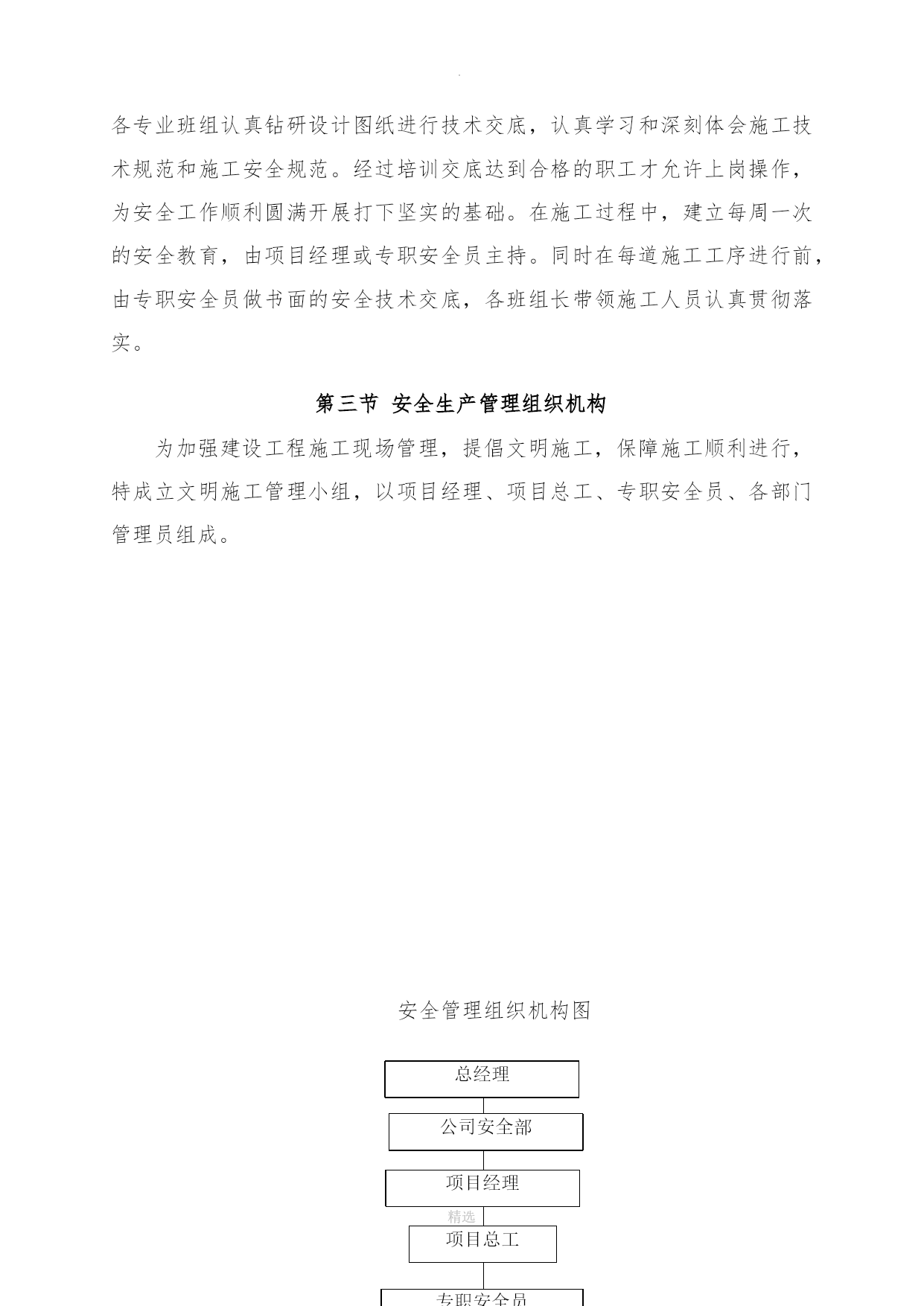 .

各专业班组认真钻研设计图纸进行技术交底，认真学习和深刻体会施工技术规范和施工安全规范。经过培训交底达到合格的职工才允许上岗操作，为安全工作顺利圆满开展打下坚实的基础。在施工过程中，建立每周一次的安全教育，由项目经理或专职安全员主持。同时在每道施工工序进行前，由专职安全员做书面的安全技术交底，各班组长带领施工人员认真贯彻落实。

第三节 安全生产管理组织机构

为加强建设工程施工现场管理，提倡文明施工，保障施工顺利进行，特成立文明施工管理小组，以项目经理、项目总工、专职安全员、各部门管理员组成。

安全管理组织机构图

总经理

公司安全部

项目经理

精选

项目总工

专职安全员